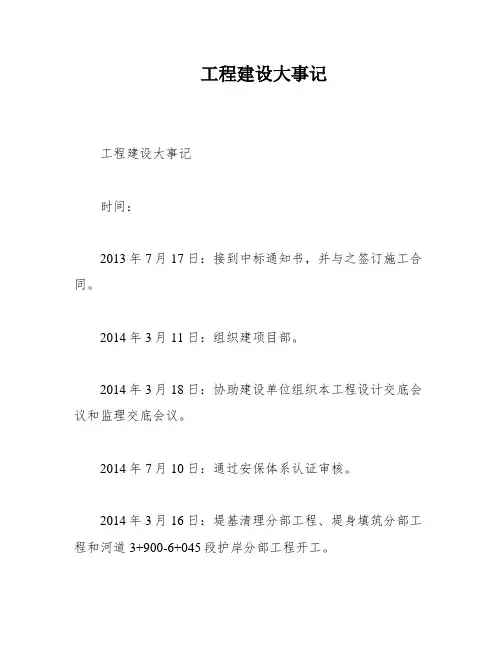 工程建设大事记

工程建设大事记

时间：

2013 年 7 月 17 日：接到中标通知书，并与之签订施工合同。

2014 年 3 月 11 日：组织建项目部。

2014 年 3 月 18 日：协助建设单位组织本工程设计交底会议和监理交底会议。

2014 年 7 月 10 日：通过安保体系认证审核。

2014 年 3 月 16 日：堤基清理分部工程、堤身填筑分部工程和河道 3+900-6+045 段护岸分部工程开工。